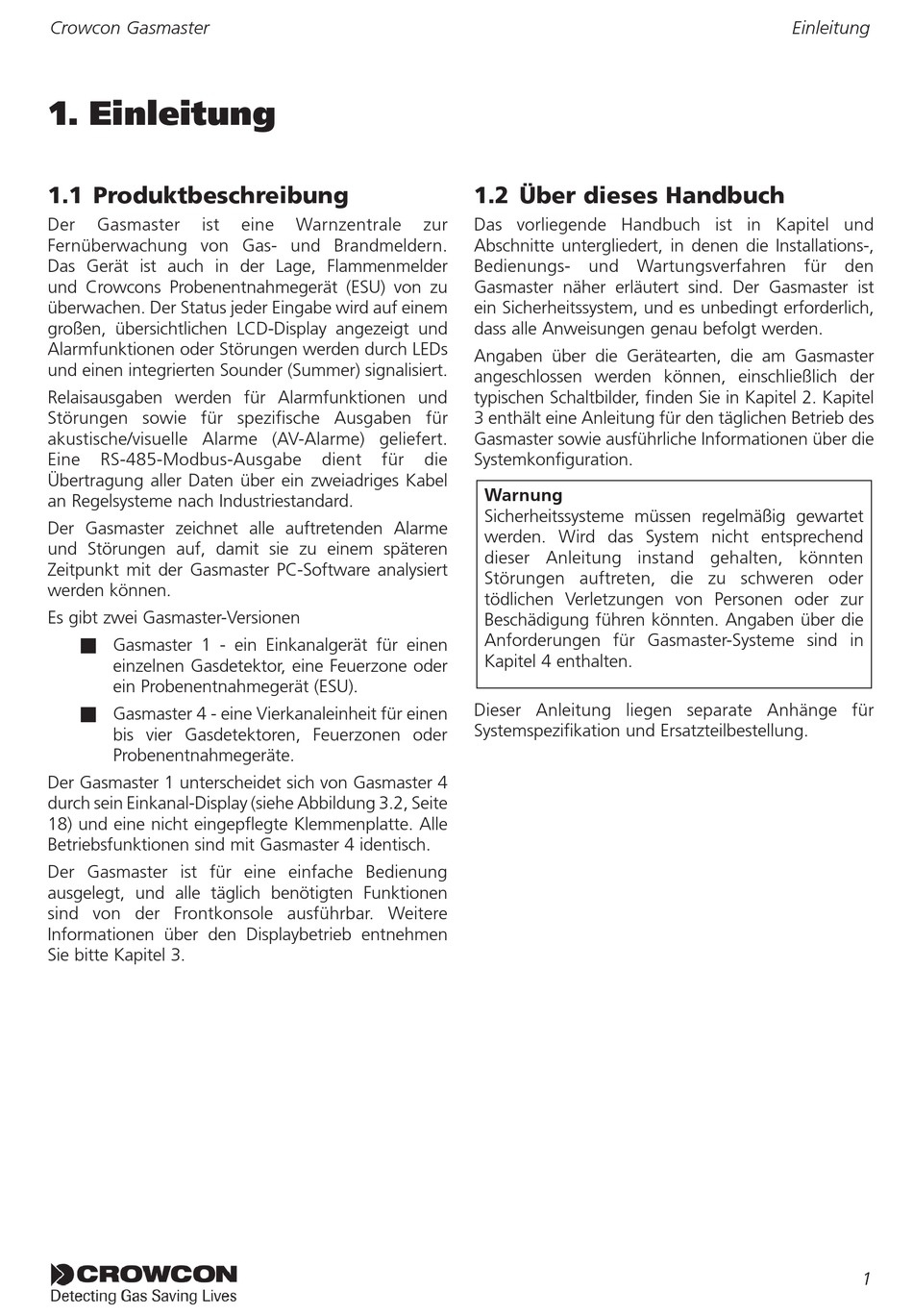 Crowcon Gasmaster

Einleitung

1. Einleitung

1.1 Produktbeschreibung

Der Gasmaster ist eine Warnzentrale zur Fernüberwachung von Gas- und Brandmeldern. Das Gerät ist auch in der Lage, Flammenmelder und Crowcons Probenentnahmegerät (ESU) von zu überwachen. Der Status jeder Eingabe wird auf einem großen, übersichtlichen LCD-Display angezeigt und Alarmfunktionen oder Störungen werden durch LEDs und einen integrierten Sounder (Summer) signalisiert.

Relaisausgaben werden für Alarmfunktionen und Störungen sowie für spezifische Ausgaben für akustische/visuelle Alarme (AV-Alarme) geliefert. Eine RS-485-Modbus-Ausgabe dient für die Übertragung aller Daten über ein zweiadriges Kabel an Regelsysteme nach Industriestandard.

Der Gasmaster zeichnet alle auftretenden Alarme und Störungen auf, damit sie zu einem späteren Zeitpunkt mit der Gasmaster PC-Software analysiert werden können.

Es gibt zwei Gasmaster-Versionen

■ Gasmaster 1 - ein Einkanalgerät für einen einzelnen Gasdetektor, eine Feuerzone oder ein Probenentnahmegerät (ESU).

■ Gasmaster 4 - eine Vierkanaleinheit für einen bis vier Gasdetektoren, Feuerzonen oder Probenentnahmegeräte.

Der Gasmaster 1 unterscheidet sich von Gasmaster 4 durch sein Einkanal-Display (siehe Abbildung 3.2, Seite 18) und eine nicht eingepflegte Klemmenplatte. Alle Betriebsfunktionen sind mit Gasmaster 4 identisch.

Der Gasmaster ist für eine einfache Bedienung ausgelegt, und alle täglich benötigten Funktionen sind von der Frontkonsole ausführbar. Weitere Informationen über den Displaybetrieb entnehmen Sie bitte Kapitel 3.

1.2 Über dieses Handbuch

Das vorliegende Handbuch ist in Kapitel und Abschnitte untergliedert, in denen die Installations-, Bedienungs- und Wartungsverfahren für den Gasmaster näher erläutert sind. Der Gasmaster ist ein Sicherheitssystem, und es unbedingt erforderlich, dass alle Anweisungen genau befolgt werden.

Angaben über die Gerätearten, die am Gasmaster angeschlossen werden können, einschließlich der typischen Schaltbilder, finden Sie in Kapitel 2. Kapitel 3 enthält eine Anleitung für den täglichen Betrieb des Gasmaster sowie ausführliche Informationen über die Systemkonfiguration.

Warnung
Sicherheitssysteme müssen regelmäßig gewartet werden. Wird das System nicht entsprechend dieser Anleitung instand gehalten, könnten Störungen auftreten, die zu schweren oder tödlichen Verletzungen von Personen oder zur Beschädigung führen könnten. Angaben über die Anforderungen für Gasmaster-Systeme sind in Kapitel 4 enthalten.

Dieser Anleitung liegen separate Anhänge für Systemspezifikation und Ersatzteilbestellung.

CROWCON
Detecting Gas Saving Lives

1